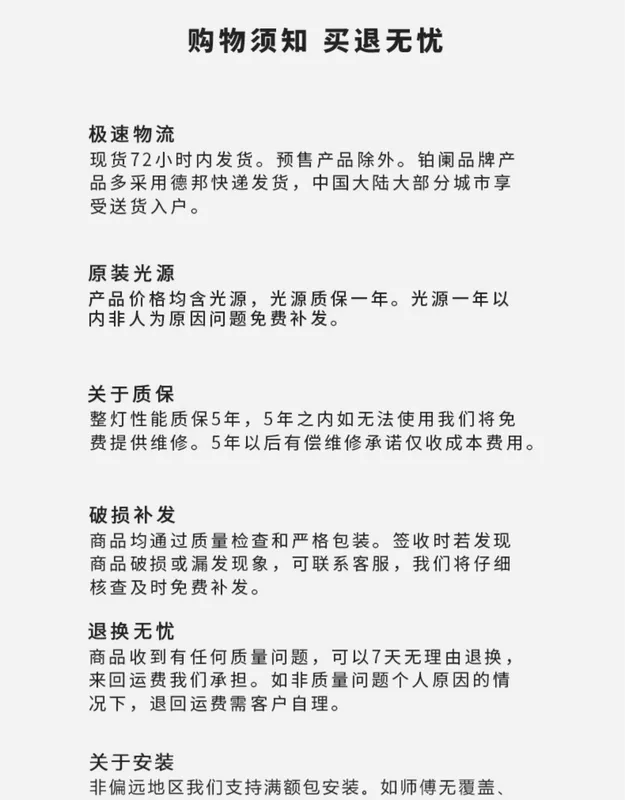 购物须知 买退无忧

极速物流
现货72小时内发货。预售产品除外。铂阑品牌产品多采用德邦快递发货，中国大陆大部分城市享受送货入户。

原装光源
产品价格均含光源，光源质保一年。光源一年以内非人为原因问题免费补发。

关于质保
整灯性能质保5年，5年之内如无法使用我们将免费提供维修。5年以后有偿维修承诺仅收成本费用。

破损补发
商品均通过质量检查和严格包装。签收时若发现商品破损或漏发现象，可联系客服，我们将仔细核查及时免费补发。

退换无忧
商品收到有任何质量问题，可以7天无理由退换，来回运费我们承担。如非质量问题个人原因的情况下，退回运费需客户自理。

关于安装
非偏远地区我们支持满额包安装。如师傅无覆盖、